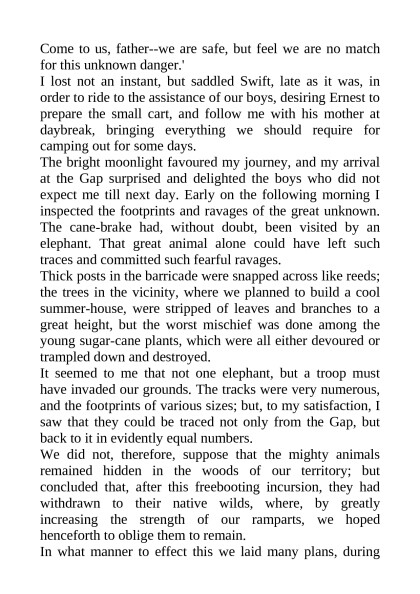 Come to us, father--we are safe, but feel we are no match for this unknown danger.'

I lost not an instant, but saddled Swift, late as it was, in order to ride to the assistance of our boys, desiring Ernest to prepare the small cart, and follow me with his mother at daybreak, bringing everything we should require for camping out for some days.

The bright moonlight favoured my journey, and my arrival at the Gap surprised and delighted the boys who did not expect me till next day. Early on the following morning I inspected the footprints and ravages of the great unknown. The cane-brake had, without doubt, been visited by an elephant. That great animal alone could have left such traces and committed such fearful ravages.

Thick posts in the barricade were snapped across like reeds; the trees in the vicinity, where we planned to build a cool summer-house, were stripped of leaves and branches to a great height, but the worst mischief was done among the young sugar-cane plants, which were all either devoured or trampled down and destroyed.

It seemed to me that not one elephant, but a troop must have invaded our grounds. The tracks were very numerous, and the footprints of various sizes; but, to my satisfaction, I saw that they could be traced not only from the Gap, but back to it in evidently equal numbers.

We did not, therefore, suppose that the mighty animals remained hidden in the woods of our territory; but concluded that, after this freebooting incursion, they had withdrawn to their native wilds, where, by greatly increasing the strength of our ramparts, we hoped henceforth to oblige them to remain.

In what manner to effect this we laid many plans, during